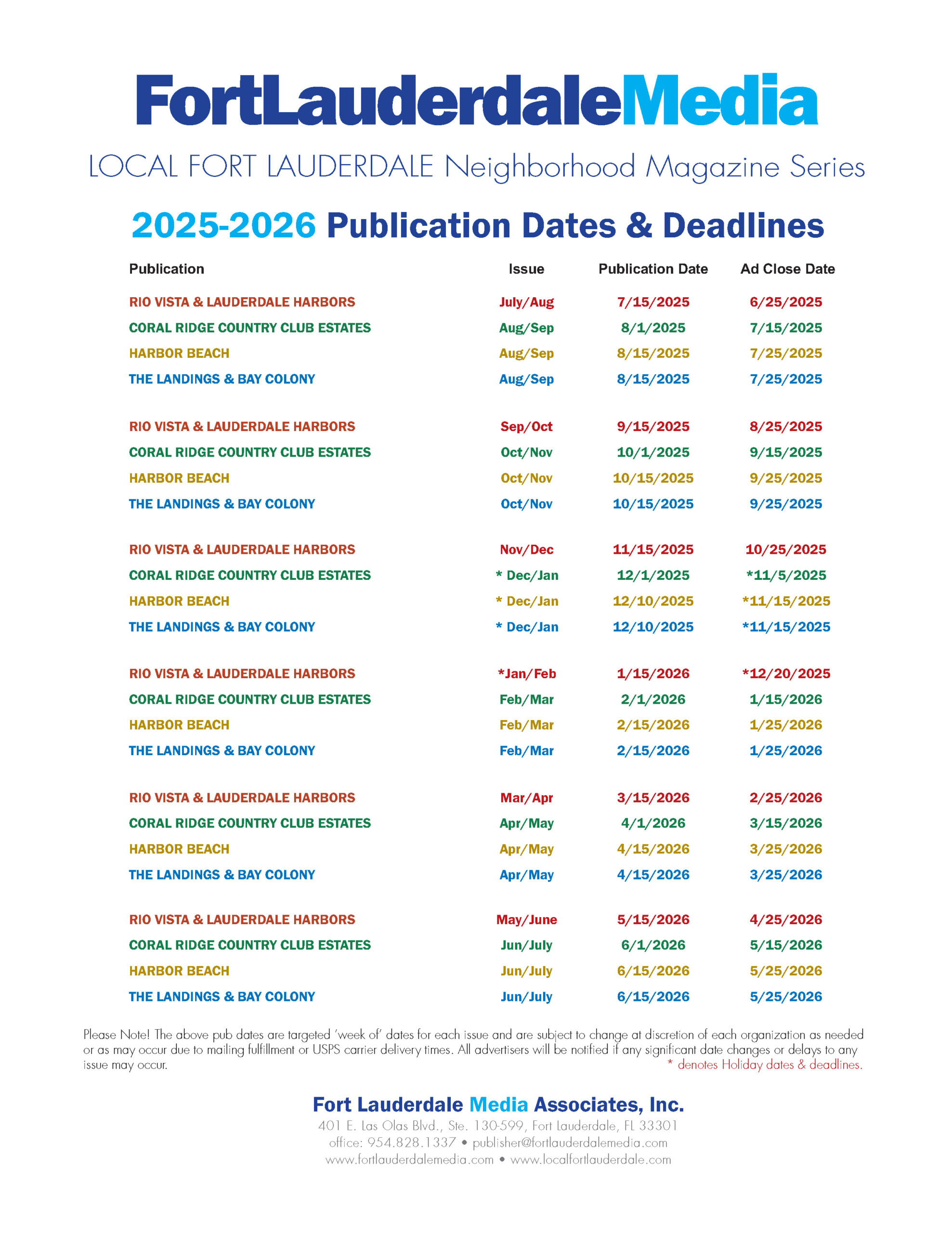 FortLauderdaleMedia

LOCAL FORT LAUDERDALE Neighborhood Magazine Series

2025-2026 Publication Dates & Deadlines

| Publication | Issue | Publication Date | Ad Close Date |
|---|---|---|---|
| RIO VISTA & LAUDERDALE HARBORS | July/Aug | 7/15/2025 | 6/25/2025 |
| CORAL RIDGE COUNTRY CLUB ESTATES | Aug/Sep | 8/1/2025 | 7/15/2025 |
| HARBOR BEACH | Aug/Sep | 8/15/2025 | 7/25/2025 |
| THE LANDINGS & BAY COLONY | Aug/Sep | 8/15/2025 | 7/25/2025 |
| RIO VISTA & LAUDERDALE HARBORS | Sep/Oct | 9/15/2025 | 8/25/2025 |
| CORAL RIDGE COUNTRY CLUB ESTATES | Oct/Nov | 10/1/2025 | 9/15/2025 |
| HARBOR BEACH | Oct/Nov | 10/15/2025 | 9/25/2025 |
| THE LANDINGS & BAY COLONY | Oct/Nov | 10/15/2025 | 9/25/2025 |
| RIO VISTA & LAUDERDALE HARBORS | Nov/Dec | 11/15/2025 | 10/25/2025 |
| CORAL RIDGE COUNTRY CLUB ESTATES | * Dec/Jan | 12/1/2025 | *11/5/2025 |
| HARBOR BEACH | * Dec/Jan | 12/10/2025 | *11/15/2025 |
| THE LANDINGS & BAY COLONY | * Dec/Jan | 12/10/2025 | *11/15/2025 |
| RIO VISTA & LAUDERDALE HARBORS | *Jan/Feb | 1/15/2026 | *12/20/2025 |
| CORAL RIDGE COUNTRY CLUB ESTATES | Feb/Mar | 2/1/2026 | 1/15/2026 |
| HARBOR BEACH | Feb/Mar | 2/15/2026 | 1/25/2026 |
| THE LANDINGS & BAY COLONY | Feb/Mar | 2/15/2026 | 1/25/2026 |
| RIO VISTA & LAUDERDALE HARBORS | Mar/Apr | 3/15/2026 | 2/25/2026 |
| CORAL RIDGE COUNTRY CLUB ESTATES | Apr/May | 4/1/2026 | 3/15/2026 |
| HARBOR BEACH | Apr/May | 4/15/2026 | 3/25/2026 |
| THE LANDINGS & BAY COLONY | Apr/May | 4/15/2026 | 3/25/2026 |
| RIO VISTA & LAUDERDALE HARBORS | May/June | 5/15/2026 | 4/25/2026 |
| CORAL RIDGE COUNTRY CLUB ESTATES | Jun/July | 6/1/2026 | 5/15/2026 |
| HARBOR BEACH | Jun/July | 6/15/2026 | 5/25/2026 |
| THE LANDINGS & BAY COLONY | Jun/July | 6/15/2026 | 5/25/2026 |

Please Note! The above pub dates are targeted 'week of' dates for each issue and are subject to change at discretion of each organization as needed or as may occur due to mailing fulfillment or USPS carrier delivery times. All advertisers will be notified if any significant date changes or delays to any issue may occur.
* denotes Holiday dates & deadlines.

Fort Lauderdale Media Associates, Inc.
401 E. Las Olas Blvd., Ste. 130-599, Fort Lauderdale, FL 33301
office: 954.828.1337 • publisher@fortlauderdalemedia.com
www.fortlauderdalemedia.com • www.localfortlauderdale.com